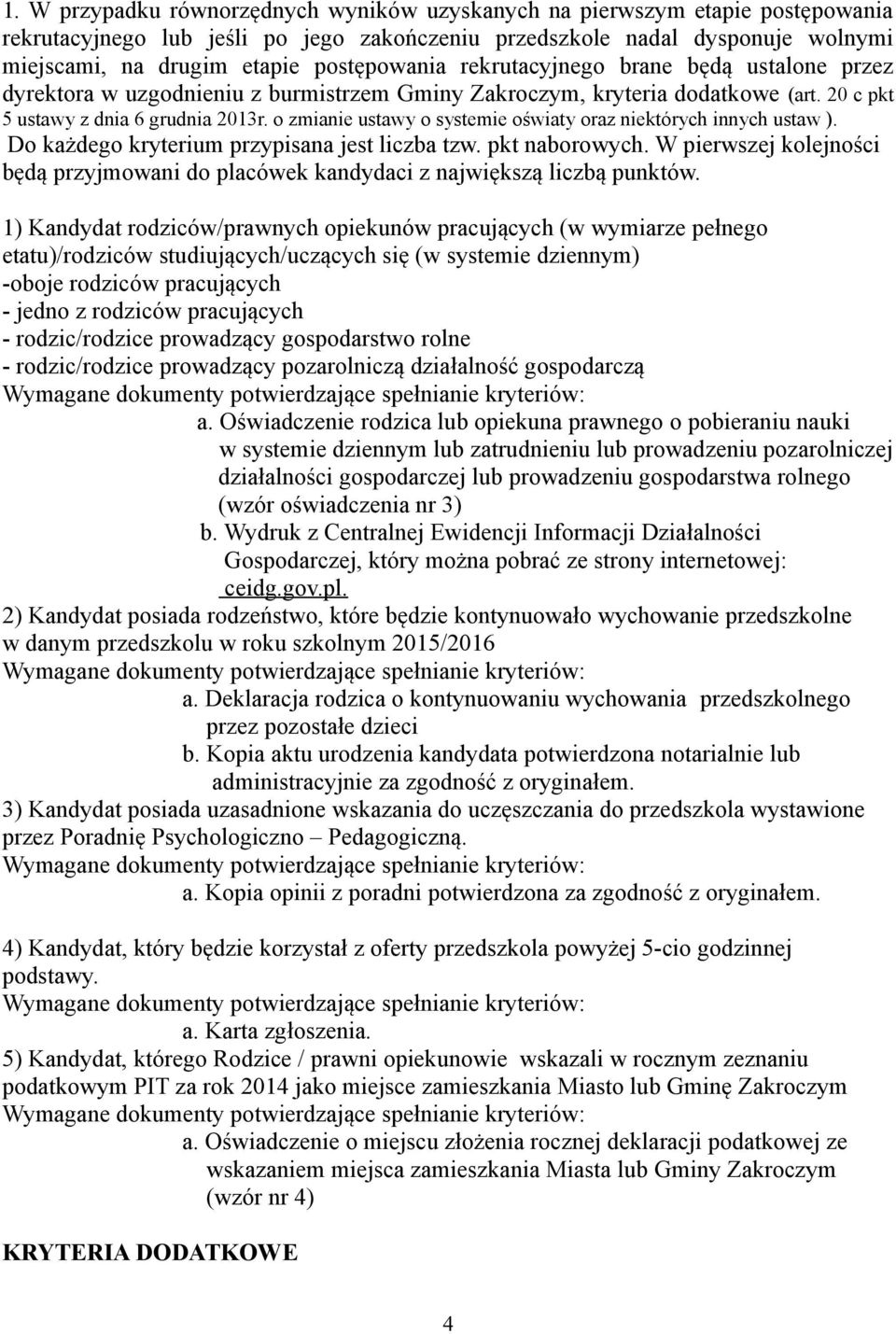 1. W przypadku równorzędnych wyników uzyskanych na pierwszym etapie postępowania rekrutacyjnego lub jeśli po jego zakończeniu przedszkole nadal dysponuje wolnymi miejscami, na drugim etapie postępowania rekrutacyjnego brane będą ustalone przez dyrektora w uzgodnieniu z burmistrzem Gminy Zakroczym, kryteria dodatkowe (art. 20 c pkt 5 ustawy z dnia 6 grudnia 2013r. o zmianie ustawy o systemie oświaty oraz niektórych innych ustaw ). Do każdego kryterium przypisana jest liczba tzw. pkt naborowych. W pierwszej kolejności będą przyjmowani do placówek kandydaci z największą liczbą punktów.

1) Kandydat rodziców/prawnych opiekunów pracujących (w wymiarze pełnego etatu)/rodziców studiujących/uczących się (w systemie dziennym)
-oboje rodziców pracujących
- jedno z rodziców pracujących
- rodzic/rodzice prowadzący gospodarstwo rolne
- rodzic/rodzice prowadzący pozarolniczą działalność gospodarczą
Wymagane dokumenty potwierdzające spełnianie kryteriów:
a. Oświadczenie rodzica lub opiekuna prawnego o pobieraniu nauki w systemie dziennym lub zatrudnieniu lub prowadzeniu pozarolniczej działalności gospodarczej lub prowadzeniu gospodarstwa rolnego (wzór oświadczenia nr 3)
b. Wydruk z Centralnej Ewidencji Informacji Działalności Gospodarczej, który można pobrać ze strony internetowej: ceidg.gov.pl.
2) Kandydat posiada rodzeństwo, które będzie kontynuowało wychowanie przedszkolne w danym przedszkolu w roku szkolnym 2015/2016
Wymagane dokumenty potwierdzające spełnianie kryteriów:
a. Deklaracja rodzica o kontynuowaniu wychowania przedszkolnego przez pozostałe dzieci
b. Kopia aktu urodzenia kandydata potwierdzona notarialnie lub administracyjnie za zgodność z oryginałem.
3) Kandydat posiada uzasadnione wskazania do uczęszczania do przedszkola wystawione przez Poradnię Psychologiczno – Pedagogiczną.
Wymagane dokumenty potwierdzające spełnianie kryteriów:
a. Kopia opinii z poradni potwierdzona za zgodność z oryginałem.

4) Kandydat, który będzie korzystał z oferty przedszkola powyżej 5-cio godzinnej podstawy.
Wymagane dokumenty potwierdzające spełnianie kryteriów:
a. Karta zgłoszenia.
5) Kandydat, którego Rodzice / prawni opiekunowie wskazali w rocznym zeznaniu podatkowym PIT za rok 2014 jako miejsce zamieszkania Miasto lub Gminę Zakroczym
Wymagane dokumenty potwierdzające spełnianie kryteriów:
a. Oświadczenie o miejscu złożenia rocznej deklaracji podatkowej ze wskazaniem miejsca zamieszkania Miasta lub Gminy Zakroczym (wzór nr 4)

KRYTERIA DODATKOWE

4